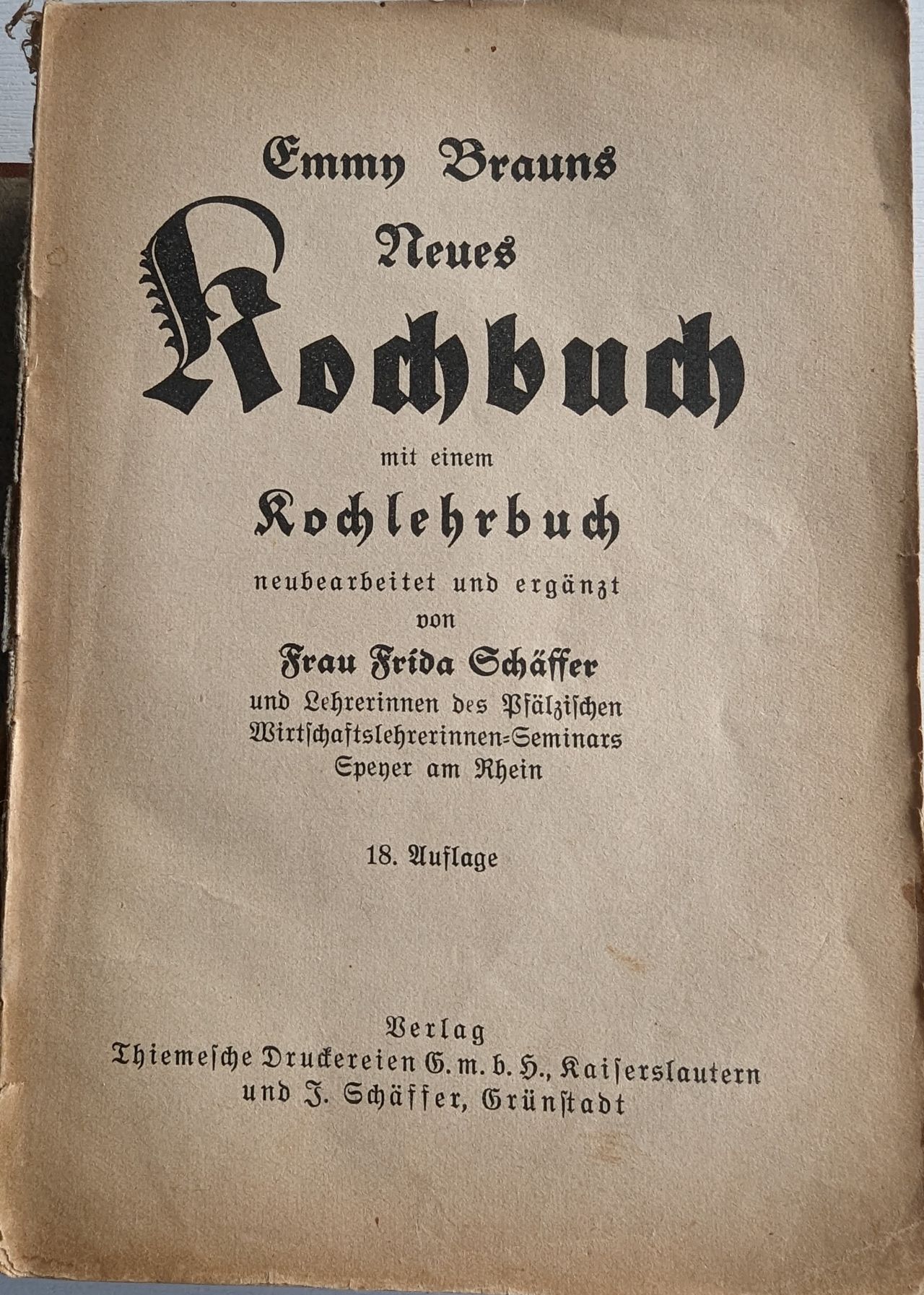 Emmy Brauns
Neues
Kochbuch
mit einem
Kochlehrbuch
neubearbeitet und ergänzt
von
Frau Frida Schäffer
und Lehrerinnen des Pfälzischen Wirtschaftslehrerinnen-Seminars Speyer am Rhein

18. Auflage

Verlag
Thiemesche Druckereien G. m. b. H., Kaiserslautern und J. Schäffer, Grünstadt